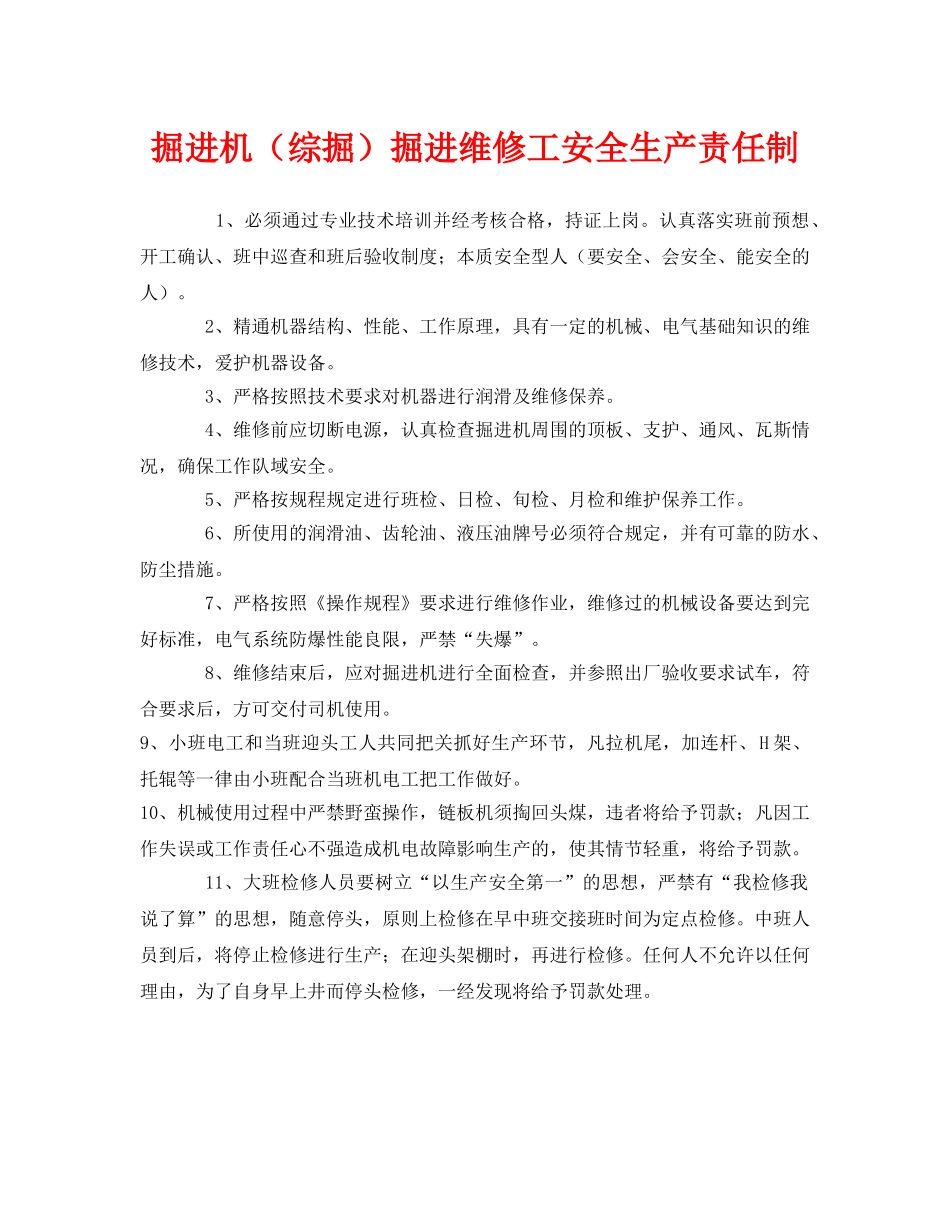 掘进机（综掘）掘进维修工安全生产责任制

1、必须通过专业技术培训并经考核合格，持证上岗。认真落实班前预想、开工确认、班中巡查和班后验收制度；本质安全型人（要安全、会安全、能安全的人）。

2、精通机器结构、性能、工作原理，具有一定的机械、电气基础知识的维修技术，爱护机器设备。

3、严格按照技术要求对机器进行润滑及维修保养。

4、维修前应切断电源，认真检查掘进机周围的顶板、支护、通风、瓦斯情况，确保工作队域安全。

5、严格按规程规定进行班检、日检、旬检、月检和维护保养工作。

6、所使用的润滑油、齿轮油、液压油牌号必须符合规定，并有可靠的防水、防尘措施。

7、严格按照《操作规程》要求进行维修作业，维修过的机械设备要达到完好标准，电气系统防爆性能良限，严禁“失爆”。

8、维修结束后，应对掘进机进行全面检查，并参照出厂验收要求试车，符合要求后，方可交付司机使用。

9、小班电工和当班迎头工人共同把关抓好生产环节，凡拉机尾，加连杆、H架、托辊等一律由小班配合当班机电工把工作做好。

10、机械使用过程中严禁野蛮操作，链板机须掏回头煤，违者将给予罚款；凡因工作失误或工作责任心不强造成机电故障影响生产的，使其情节轻重，将给予罚款。

11、大班检修人员要树立“以生产安全第一”的思想，严禁有“我检修我说了算”的思想，随意停头，原则上检修在早中班交接班时间为定点检修。中班人员到后，将停止检修进行生产；在迎头架棚时，再进行检修。任何人不允许以任何理由，为了自身早上井而停头检修，一经发现将给予罚款处理。